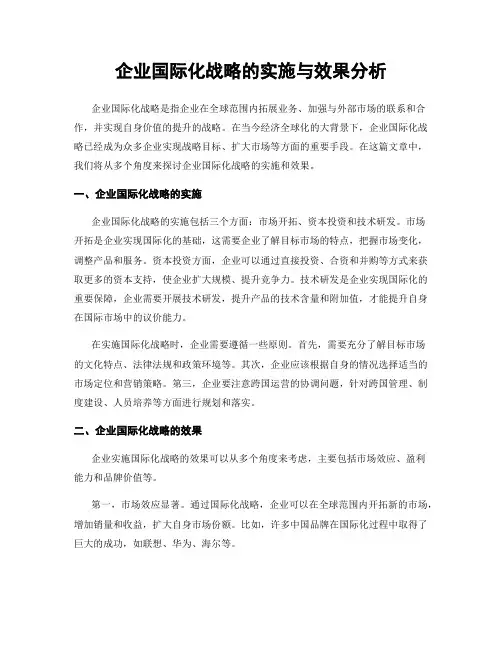 企业国际化战略的实施与效果分析

企业国际化战略是指企业在全球范围内拓展业务、加强与外部市场的联系和合作，并实现自身价值的提升的战略。在当今经济全球化的大背景下，企业国际化战略已经成为众多企业实现战略目标、扩大市场等方面的重要手段。在这篇文章中，我们将从多个角度来探讨企业国际化战略的实施和效果。

一、企业国际化战略的实施

企业国际化战略的实施包括三个方面：市场开拓、资本投资和技术研发。市场开拓是企业实现国际化的基础，这需要企业了解目标市场的特点，把握市场变化，调整产品和服务。资本投资方面，企业可以通过直接投资、合资和并购等方式来获取更多的资本支持，使企业扩大规模、提升竞争力。技术研发是企业实现国际化的重要保障，企业需要开展技术研发，提升产品的技术含量和附加值，才能提升自身在国际市场中的议价能力。

在实施国际化战略时，企业需要遵循一些原则。首先，需要充分了解目标市场的文化特点、法律法规和政策环境等。其次，企业应该根据自身的情况选择适当的市场定位和营销策略。第三，企业要注意跨国运营的协调问题，针对跨国管理、制度建设、人员培养等方面进行规划和落实。

二、企业国际化战略的效果

企业实施国际化战略的效果可以从多个角度来考虑，主要包括市场效应、盈利能力和品牌价值等。

第一，市场效应显著。通过国际化战略，企业可以在全球范围内开拓新的市场，增加销量和收益，扩大自身市场份额。比如，许多中国品牌在国际化过程中取得了巨大的成功，如联想、华为、海尔等。